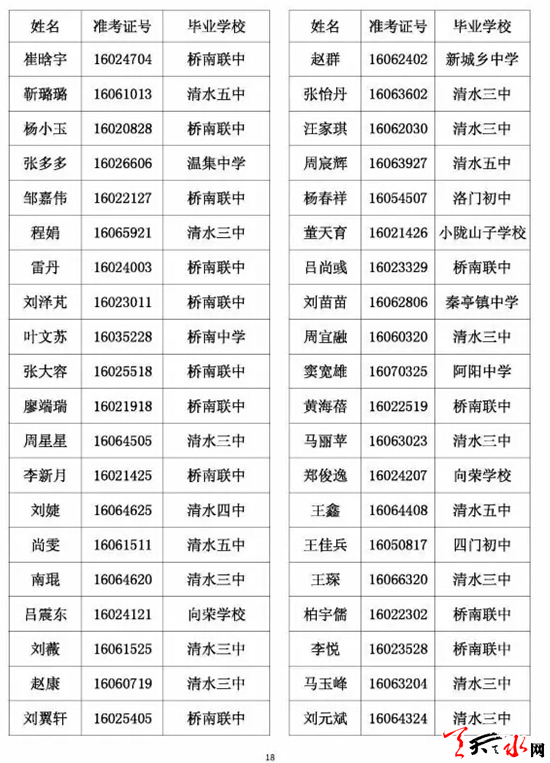 | 姓名 | 准考证号 | 毕业学校 |
|---|---|---|
| 崔晗宇 | 16024704 | 桥南联中 |
| 靳璐璐 | 16061013 | 清水五中 |
| 杨小玉 | 16020828 | 桥南联中 |
| 张多多 | 16026606 | 温集中学 |
| 邹嘉伟 | 16022127 | 桥南联中 |
| 程娟 | 16065921 | 清水三中 |
| 雷丹 | 16024003 | 桥南联中 |
| 刘泽芃 | 16023011 | 桥南联中 |
| 叶文苏 | 16035228 | 桥南中学 |
| 张大容 | 16025518 | 桥南联中 |
| 廖端瑞 | 16021918 | 桥南联中 |
| 周星星 | 16064505 | 清水三中 |
| 李新月 | 16021425 | 桥南联中 |
| 刘婕 | 16064625 | 清水四中 |
| 尚雯 | 16061511 | 清水五中 |
| 南琨 | 16064620 | 清水三中 |
| 吕震东 | 16024121 | 向荣学校 |
| 刘薇 | 16061525 | 清水三中 |
| 赵康 | 16060719 | 清水三中 |
| 刘翼轩 | 16025405 | 桥南联中 |

| 姓名 | 准考证号 | 毕业学校 |
|---|---|---|
| 赵群 | 16062402 | 新城乡中学 |
| 张怡丹 | 16063602 | 清水三中 |
| 汪家琪 | 16062030 | 清水三中 |
| 周宸辉 | 16063927 | 清水五中 |
| 杨春祥 | 16054507 | 洛门初中 |
| 董天育 | 16021426 | 小陇山子学校 |
| 吕尚彧 | 16023329 | 桥南联中 |
| 刘苗苗 | 16062806 | 秦亭镇中学 |
| 周宜融 | 16060320 | 清水三中 |
| 窦宽雄 | 16070325 | 阿阳中学 |
| 黄海蓓 | 16022519 | 桥南联中 |
| 马丽苹 | 16063023 | 清水三中 |
| 郑俊逸 | 16024207 | 向荣学校 |
| 王鑫 | 16064408 | 清水五中 |
| 王佳兵 | 16050817 | 四门初中 |
| 王琛 | 16066320 | 清水三中 |
| 柏宇儒 | 16022302 | 桥南联中 |
| 李悦 | 16023528 | 桥南联中 |
| 马玉峰 | 16063204 | 清水三中 |
| 刘元斌 | 16064324 | 清水三中 |

18

天水网